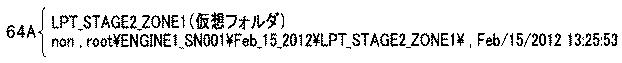 64A LPT_STAGE2_ZONE1(仮想フォルダ)
non , root¥ENGINE1_SN001¥Feb_15_2012¥LPT_STAGE2_ZONE1¥ , Feb/15/2012 13:25:53